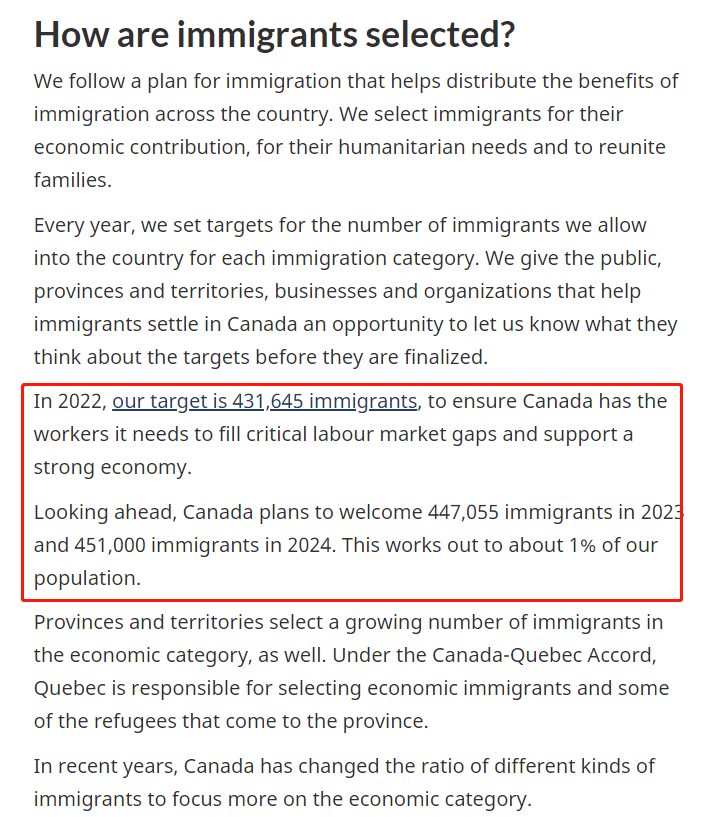 How are immigrants selected?

We follow a plan for immigration that helps distribute the benefits of immigration across the country. We select immigrants for their economic contribution, for their humanitarian needs and to reunite families.

Every year, we set targets for the number of immigrants we allow into the country for each immigration category. We give the public, provinces and territories, businesses and organizations that help immigrants settle in Canada an opportunity to let us know what they think about the targets before they are finalized.

In 2022, our target is 431,645 immigrants, to ensure Canada has the workers it needs to fill critical labour market gaps and support a strong economy.

Looking ahead, Canada plans to welcome 447,055 immigrants in 2023 and 451,000 immigrants in 2024. This works out to about 1% of our population.

Provinces and territories select a growing number of immigrants in the economic category, as well. Under the Canada-Quebec Accord, Quebec is responsible for selecting economic immigrants and some of the refugees that come to the province.

In recent years, Canada has changed the ratio of different kinds of immigrants to focus more on the economic category.